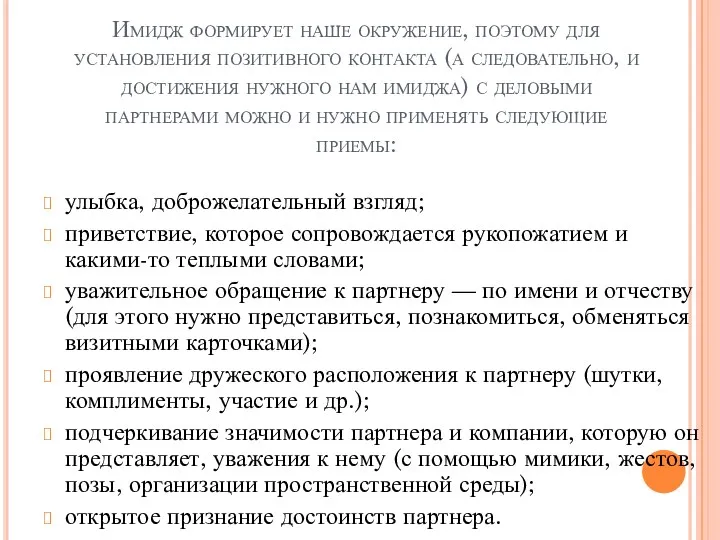 Имидж формирует наше окружение, поэтому для установления позитивного контакта (а следовательно, и достижения нужного нам имиджа) с деловыми партнерами можно и нужно применять следующие приемы:

улыбка, доброжелательный взгляд;
приветствие, которое сопровождается рукопожатием и какими-то теплыми словами;
уважительное обращение к партнеру — по имени и отчеству (для этого нужно представиться, познакомиться, обменяться визитными карточками);
проявление дружеского расположения к партнеру (шутки, комплименты, участие и др.);
подчеркивание значимости партнера и компании, которую он представляет, уважения к нему (с помощью мимики, жестов, позы, организации пространственной среды);
открытое признание достоинств партнера.